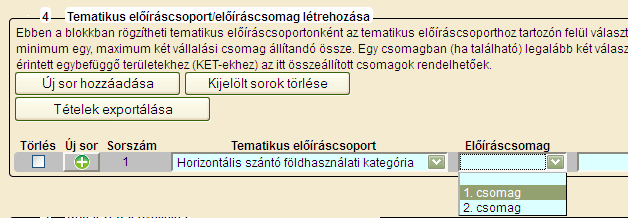 4 Tematikus előíráscsoport/előíráscsomag létrehozása

Ebben a blokkban rögzítheti tematikus előíráscsoportonként az tematikus előíráscsoporthoz tartozón felül választ minimum egy, maximum két vállalási csomag állítandó össze. Egy csomagban (ha található) legalább két válasz érintett egybefüggő területekhez (KET-ekhez) az itt összeállított csomagok rendelhetőek.

Új sor hozzáadása

Kijelölt sorok törlése

Tételek exportálása

| Törlés | Új sor | Sorszám | Tematikus előíráscsoport | Előíráscsomag |
|---|---|---|---|---|
| | | 1 | Horizontális szántó földhasználati kategória | |

1. csomag
2. csomag